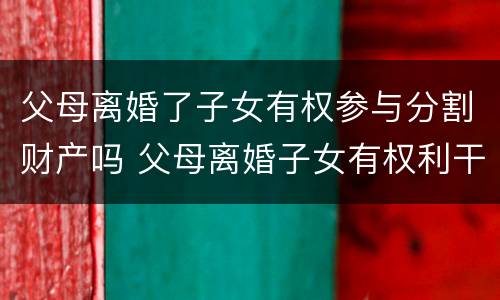 父母离婚了子女有权参与分割财产吗 父母离婚子女有权利干